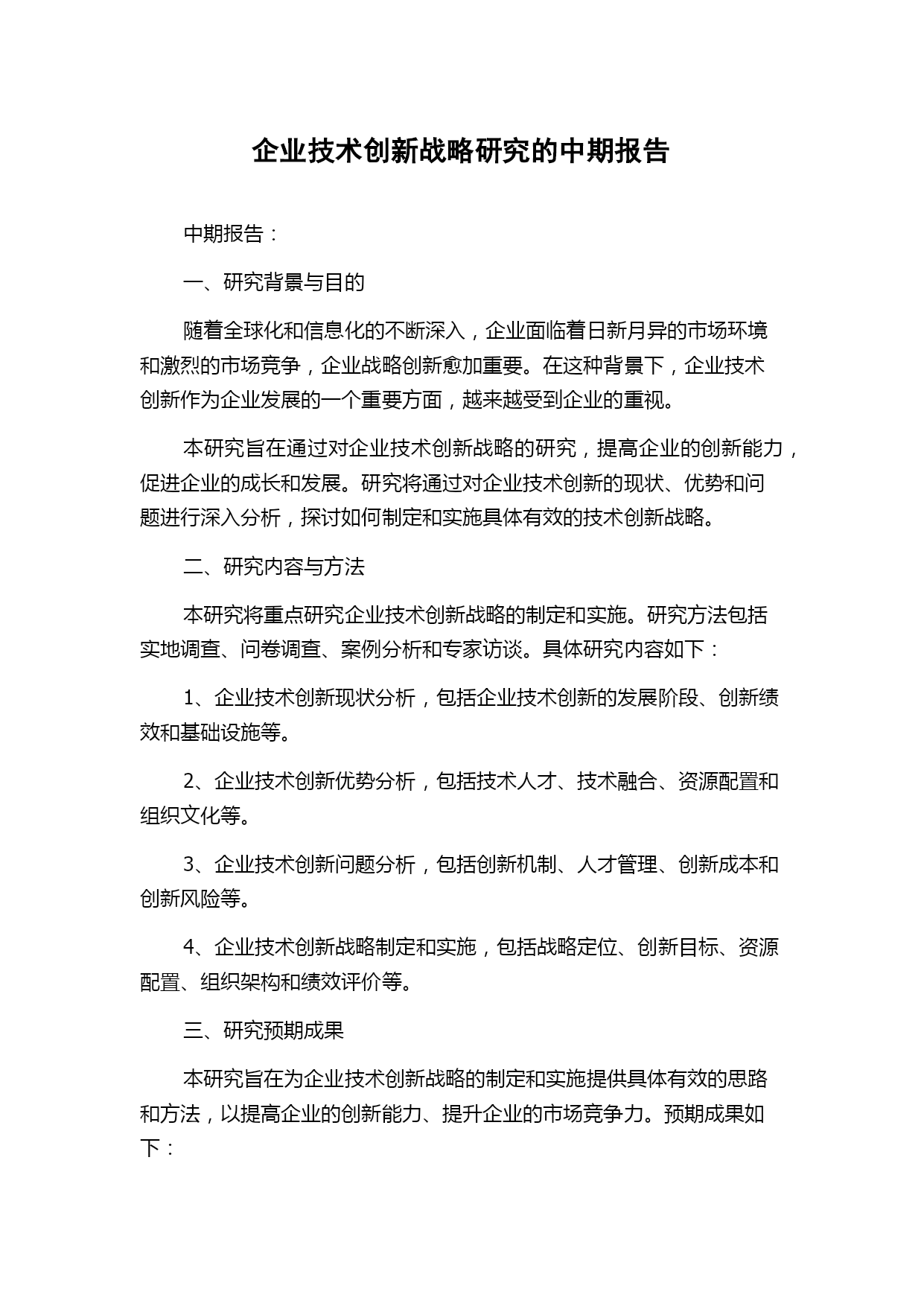 企业技术创新战略研究的中期报告

中期报告：

一、研究背景与目的

随着全球化和信息化的不断深入，企业面临着日新月异的市场环境和激烈的市场竞争，企业战略创新愈加重要。在这种背景下，企业技术创新作为企业发展的一个重要方面，越来越受到企业的重视。

本研究旨在通过对企业技术创新战略的研究，提高企业的创新能力，促进企业的成长和发展。研究将通过对企业技术创新的现状、优势和问题进行深入分析，探讨如何制定和实施具体有效的技术创新战略。

二、研究内容与方法

本研究将重点研究企业技术创新战略的制定和实施。研究方法包括实地调查、问卷调查、案例分析和专家访谈。具体研究内容如下：

1、企业技术创新现状分析，包括企业技术创新的发展阶段、创新绩效和基础设施等。

2、企业技术创新优势分析，包括技术人才、技术融合、资源配置和组织文化等。

3、企业技术创新问题分析，包括创新机制、人才管理、创新成本和创新风险等。

4、企业技术创新战略制定和实施，包括战略定位、创新目标、资源配置、组织架构和绩效评价等。

三、研究预期成果

本研究旨在为企业技术创新战略的制定和实施提供具体有效的思路和方法，以提高企业的创新能力、提升企业的市场竞争力。预期成果如下：